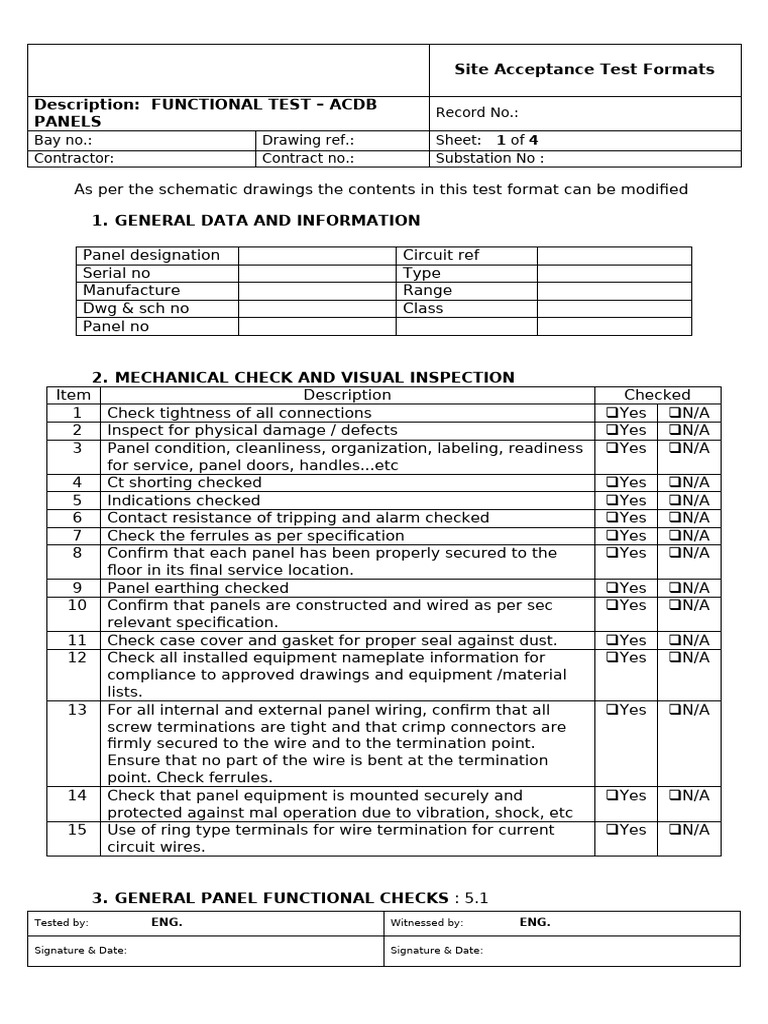 | | | Site Acceptance Test Formats |
|---|---|---|
| Description: FUNCTIONAL TEST – ACDB PANELS | | Record No.: |
| Bay no.: | Drawing ref.: | Sheet: 1 of 4 |
| Contractor: | Contract no.: | Substation No : |

As per the schematic drawings the contents in this test format can be modified

1. GENERAL DATA AND INFORMATION

| Panel designation | | Circuit ref | |
|---|---|---|---|
| Serial no | | Type | |
| Manufacture | | Range | |
| Dwg & sch no | | Class | |
| Panel no | | | |

2. MECHANICAL CHECK AND VISUAL INSPECTION

| Item | Description | Checked | |
|---|---|---|---|
| 1 | Check tightness of all connections | ❑Yes | ❑N/A |
| 2 | Inspect for physical damage / defects | ❑Yes | ❑N/A |
| 3 | Panel condition, cleanliness, organization, labeling, readiness for service, panel doors, handles...etc | ❑Yes | ❑N/A |
| 4 | Ct shorting checked | ❑Yes | ❑N/A |
| 5 | Indications checked | ❑Yes | ❑N/A |
| 6 | Contact resistance of tripping and alarm checked | ❑Yes | ❑N/A |
| 7 | Check the ferrules as per specification | ❑Yes | ❑N/A |
| 8 | Confirm that each panel has been properly secured to the floor in its final service location. | ❑Yes | ❑N/A |
| 9 | Panel earthing checked | ❑Yes | ❑N/A |
| 10 | Confirm that panels are constructed and wired as per sec relevant specification. | ❑Yes | ❑N/A |
| 11 | Check case cover and gasket for proper seal against dust. | ❑Yes | ❑N/A |
| 12 | Check all installed equipment nameplate information for compliance to approved drawings and equipment /material lists. | ❑Yes | ❑N/A |
| 13 | For all internal and external panel wiring, confirm that all screw terminations are tight and that crimp connectors are firmly secured to the wire and to the termination point. Ensure that no part of the wire is bent at the termination point. Check ferrules. | ❑Yes | ❑N/A |
| 14 | Check that panel equipment is mounted securely and protected against mal operation due to vibration, shock, etc | ❑Yes | ❑N/A |
| 15 | Use of ring type terminals for wire termination for current circuit wires. | ❑Yes | ❑N/A |

3. GENERAL PANEL FUNCTIONAL CHECKS : 5.1

| Tested by: ENG. | Witnessed by: ENG. |
|---|---|
| Signature & Date: | Signature & Date: |